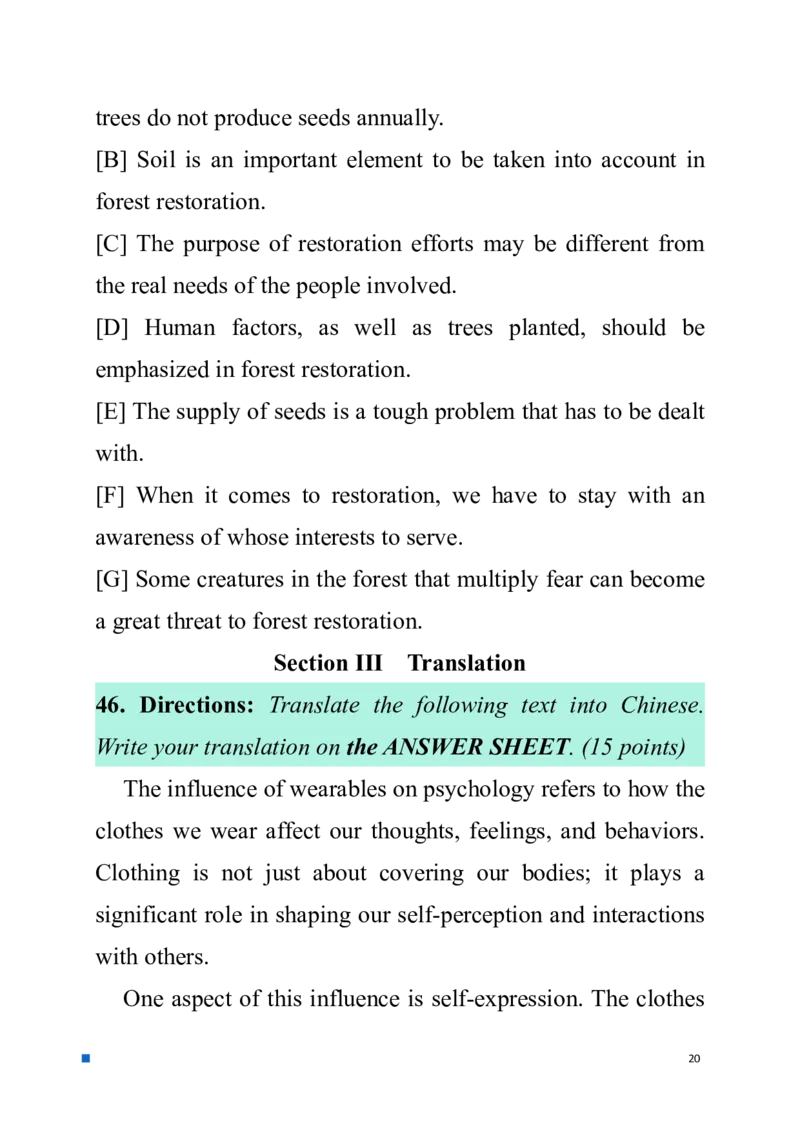 trees do not produce seeds annually.

[B] Soil is an important element to be taken into account in forest restoration.

[C] The purpose of restoration efforts may be different from the real needs of the people involved.

[D] Human factors, as well as trees planted, should be emphasized in forest restoration.

[E] The supply of seeds is a tough problem that has to be dealt with.

[F] When it comes to restoration, we have to stay with an awareness of whose interests to serve.

[G] Some creatures in the forest that multiply fear can become a great threat to forest restoration.

Section III Translation

46. Directions: Translate the following text into Chinese. Write your translation on the ANSWER SHEET. (15 points)

The influence of wearables on psychology refers to how the clothes we wear affect our thoughts, feelings, and behaviors. Clothing is not just about covering our bodies; it plays a significant role in shaping our self-perception and interactions with others.

One aspect of this influence is self-expression. The clothes

20